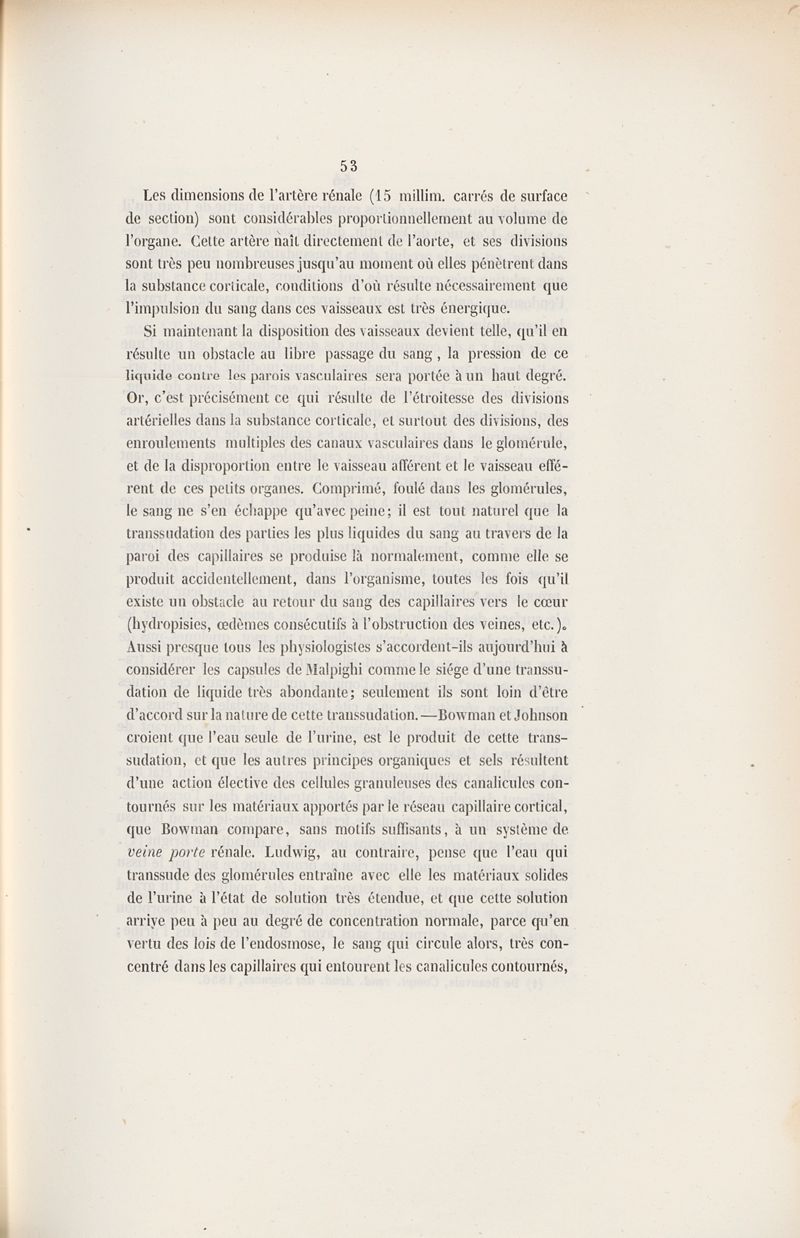 53

Les dimensions de l'artère rénale (15 millim. carrés de surface de section) sont considérables proportionnellement au volume de l'organe. Cette artère naît directement de l'aorte, et ses divisions sont très peu nombreuses jusqu'au moment où elles pénètrent dans la substance corticale, conditions d'où résulte nécessairement que l'impulsion du sang dans ces vaisseaux est très énergique.

Si maintenant la disposition des vaisseaux devient telle, qu'il en résulte un obstacle au libre passage du sang, la pression de ce liquide contre les parois vasculaires sera portée à un haut degré. Or, c'est précisément ce qui résulte de l'étroitesse des divisions artérielles dans la substance corticale, et surtout des divisions, des enroulements multiples des canaux vasculaires dans le glomérule, et de la disproportion entre le vaisseau afférent et le vaisseau efférent de ces petits organes. Comprimé, foulé dans les glomérules, le sang ne s'en échappe qu'avec peine; il est tout naturel que la transsudation des parties les plus liquides du sang au travers de la paroi des capillaires se produise là normalement, comme elle se produit accidentellement, dans l'organisme, toutes les fois qu'il existe un obstacle au retour du sang des capillaires vers le cœur (hydropisies, œdèmes consécutifs à l'obstruction des veines, etc.). Aussi presque tous les physiologistes s'accordent-ils aujourd'hui à considérer les capsules de Malpighi comme le siége d'une transsudation de liquide très abondante; seulement ils sont loin d'être d'accord sur la nature de cette transsudation.—Bowman et Johnson croient que l'eau seule de l'urine, est le produit de cette transsudation, et que les autres principes organiques et sels résultent d'une action élective des cellules granuleuses des canalicules contournés sur les matériaux apportés par le réseau capillaire cortical, que Bowman compare, sans motifs suffisants, à un système de veine porte rénale. Ludwig, au contraire, pense que l'eau qui transsude des glomérules entraîne avec elle les matériaux solides de l'urine à l'état de solution très étendue, et que cette solution arrive peu à peu au degré de concentration normale, parce qu'en vertu des lois de l'endosmose, le sang qui circule alors, très concentré dans les capillaires qui entourent les canalicules contournés,